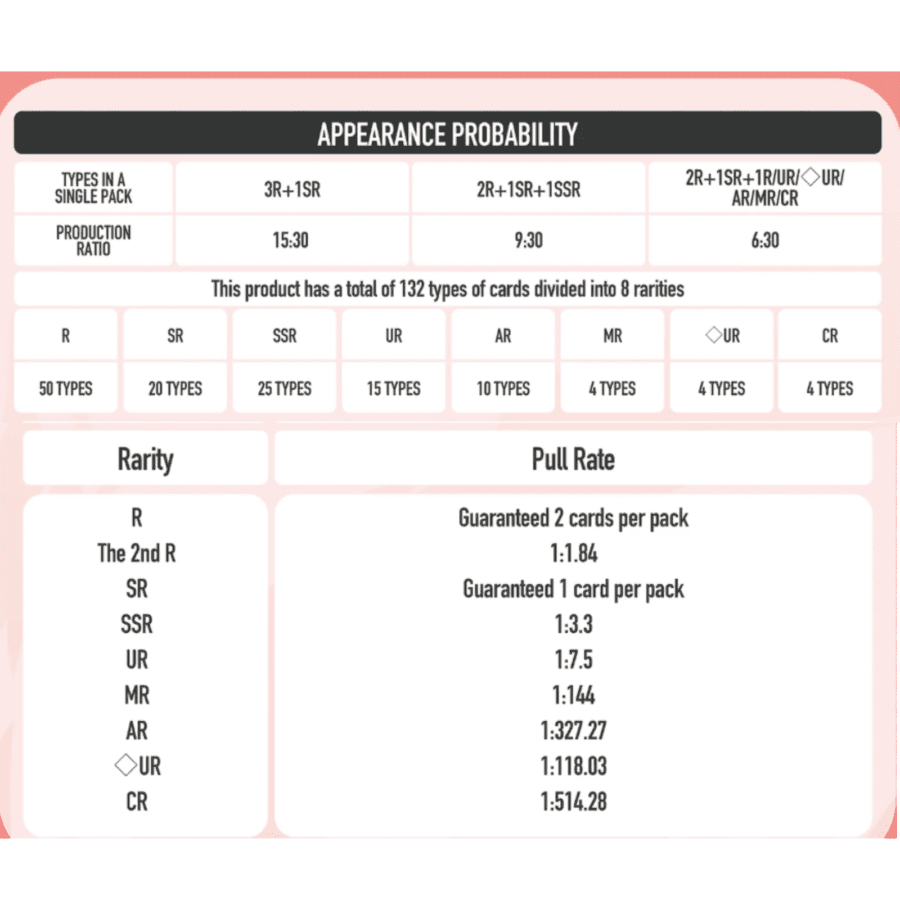 APPEARANCE PROBABILITY

| TYPES IN A SINGLE PACK | 3R+1SR | 2R+1SR+1SSR | 2R+1SR+1R/UR/◇UR/AR/MR/CR |
|---|---|---|---|
| PRODUCTION RATIO | 15:30 | 9:30 | 6:30 |

This product has a total of 132 types of cards divided into 8 rarities

| R | SR | SSR | UR | AR | MR | ◇UR | CR |
|---|---|---|---|---|---|---|---|
| 50 TYPES | 20 TYPES | 25 TYPES | 15 TYPES | 10 TYPES | 4 TYPES | 4 TYPES | 4 TYPES |

| Rarity | Pull Rate |
|---|---|
| R | Guaranteed 2 cards per pack |
| The 2nd R | 1:1.84 |
| SR | Guaranteed 1 card per pack |
| SSR | 1:3.3 |
| UR | 1:7.5 |
| MR | 1:144 |
| AR | 1:327.27 |
| ◇UR | 1:118.03 |
| CR | 1:514.28 |